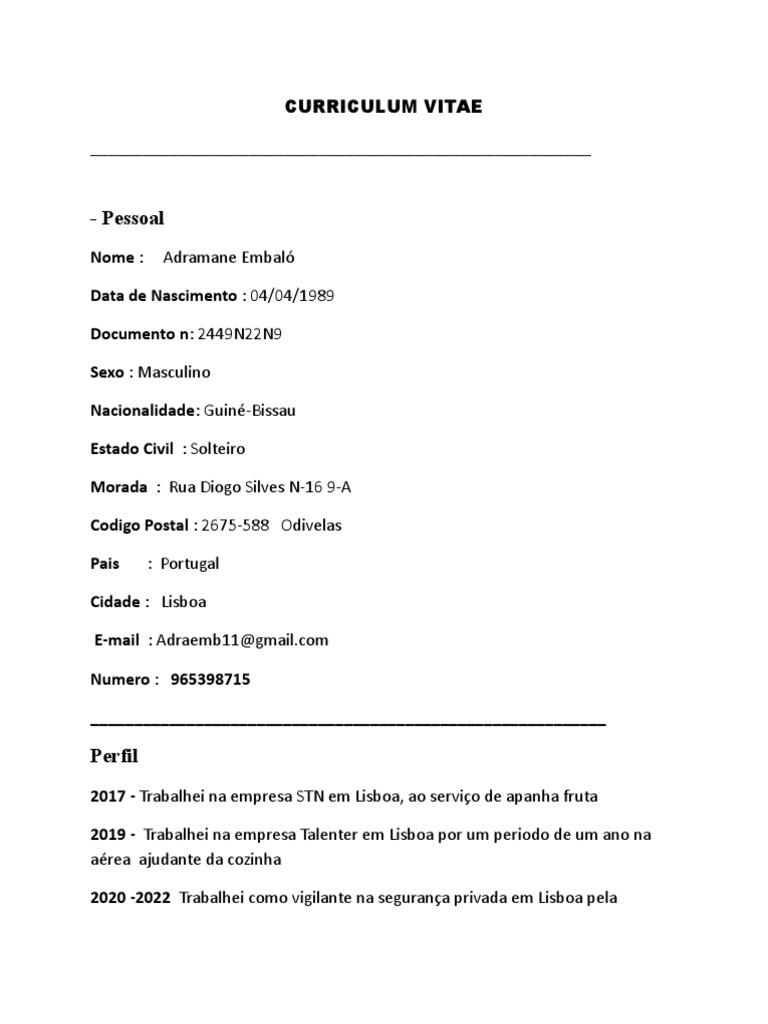 CURRICULUM VITAE

- Pessoal

Nome : Adramane Embaló

Data de Nascimento : 04/04/1989

Documento n: 2449N22N9

Sexo : Masculino

Nacionalidade: Guiné-Bissau

Estado Civil : Solteiro

Morada : Rua Diogo Silves N-16 9-A

Codigo Postal : 2675-588 Odivelas

Pais : Portugal

Cidade : Lisboa

E-mail : Adraemb11@gmail.com

Numero : 965398715

Perfil

2017 - Trabalhei na empresa STN em Lisboa, ao serviço de apanha fruta

2019 - Trabalhei na empresa Talenter em Lisboa por um periodo de um ano na aérea ajudante da cozinha

2020 -2022 Trabalhei como vigilante na segurança privada em Lisboa pela